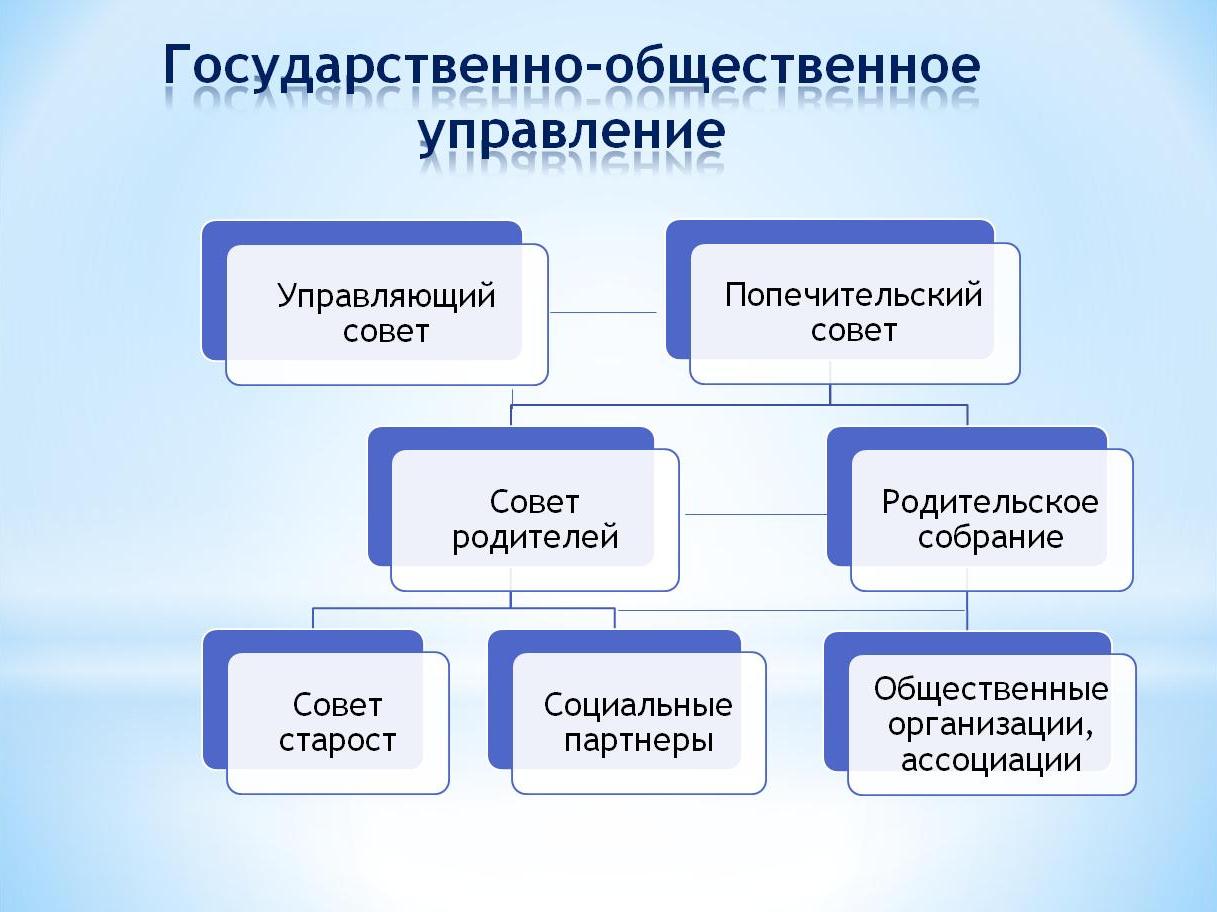 Государственно-общественное управление

Управляющий совет

Попечительский совет

Совет родителей

Родительское собрание

Совет старост

Социальные партнеры

Общественные организации, ассоциации